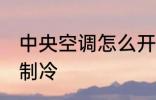 中央空调怎么开制冷